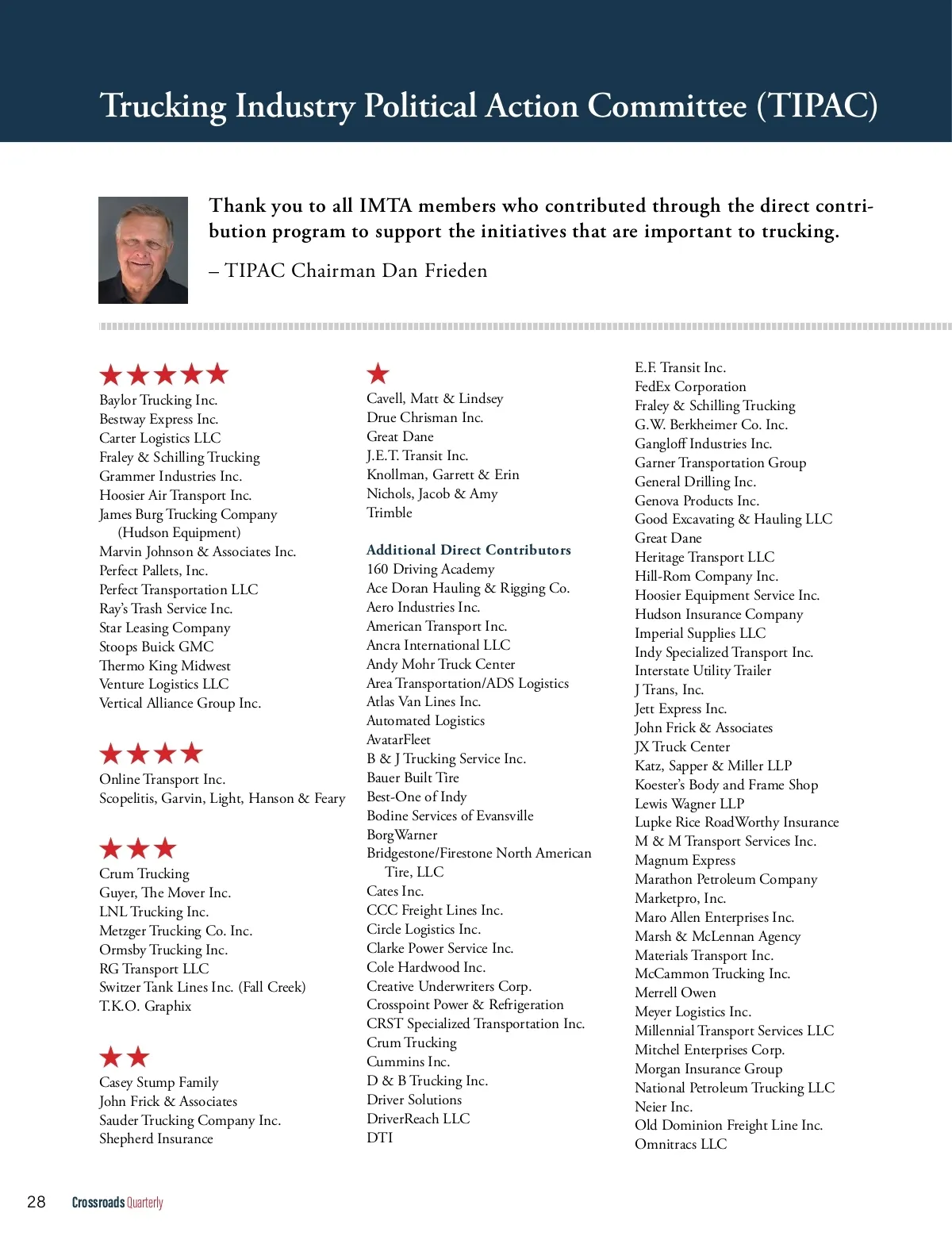 Trucking Industry Political Action Committee (TIPAC)

Thank you to all IMTA members who contributed through the direct contribution program to support the initiatives that are important to trucking.

– TIPAC Chairman Dan Frieden

★★★★★
Baylor Trucking Inc.
Bestway Express Inc.
Carter Logistics LLC
Fraley & Schilling Trucking
Grammer Industries Inc.
Hoosier Air Transport Inc.
James Burg Trucking Company (Hudson Equipment)
Marvin Johnson & Associates Inc.
Perfect Pallets, Inc.
Perfect Transportation LLC
Ray's Trash Service Inc.
Star Leasing Company
Stoops Buick GMC
Thermo King Midwest
Venture Logistics LLC
Vertical Alliance Group Inc.

★★★★
Online Transport Inc.
Scopelitis, Garvin, Light, Hanson & Feary

★★★
Crum Trucking
Guyer, The Mover Inc.
LNL Trucking Inc.
Metzger Trucking Co. Inc.
Ormsby Trucking Inc.
RG Transport LLC
Switzer Tank Lines Inc. (Fall Creek)
T.K.O. Graphix

★★
Casey Stump Family
John Frick & Associates
Sauder Trucking Company Inc.
Shepherd Insurance

★
Cavell, Matt & Lindsey
Drue Chrisman Inc.
Great Dane
J.E.T. Transit Inc.
Knollman, Garrett & Erin
Nichols, Jacob & Amy
Trimble

Additional Direct Contributors
160 Driving Academy
Ace Doran Hauling & Rigging Co.
Aero Industries Inc.
American Transport Inc.
Ancra International LLC
Andy Mohr Truck Center
Area Transportation/ADS Logistics
Atlas Van Lines Inc.
Automated Logistics
AvatarFleet
B & J Trucking Service Inc.
Bauer Built Tire
Best-One of Indy
Bodine Services of Evansville
BorgWarner
Bridgestone/Firestone North American Tire, LLC
Cates Inc.
CCC Freight Lines Inc.
Circle Logistics Inc.
Clarke Power Service Inc.
Cole Hardwood Inc.
Creative Underwriters Corp.
Crosspoint Power & Refrigeration
CRST Specialized Transportation Inc.
Crum Trucking
Cummins Inc.
D & B Trucking Inc.
Driver Solutions
DriverReach LLC
DTI

E.F. Transit Inc.
FedEx Corporation
Fraley & Schilling Trucking
G.W. Berkheimer Co. Inc.
Gangloff Industries Inc.
Garner Transportation Group
General Drilling Inc.
Genova Products Inc.
Good Excavating & Hauling LLC
Great Dane
Heritage Transport LLC
Hill-Rom Company Inc.
Hoosier Equipment Service Inc.
Hudson Insurance Company
Imperial Supplies LLC
Indy Specialized Transport Inc.
Interstate Utility Trailer
J Trans, Inc.
Jett Express Inc.
John Frick & Associates
JX Truck Center
Katz, Sapper & Miller LLP
Koester's Body and Frame Shop
Lewis Wagner LLP
Lupke Rice RoadWorthy Insurance
M & M Transport Services Inc.
Magnum Express
Marathon Petroleum Company
Marketpro, Inc.
Maro Allen Enterprises Inc.
Marsh & McLennan Agency
Materials Transport Inc.
McCammon Trucking Inc.
Merrell Owen
Meyer Logistics Inc.
Millennial Transport Services LLC
Mitchel Enterprises Corp.
Morgan Insurance Group
National Petroleum Trucking LLC
Neier Inc.
Old Dominion Freight Line Inc.
Omnitracs LLC

28 Crossroads Quarterly